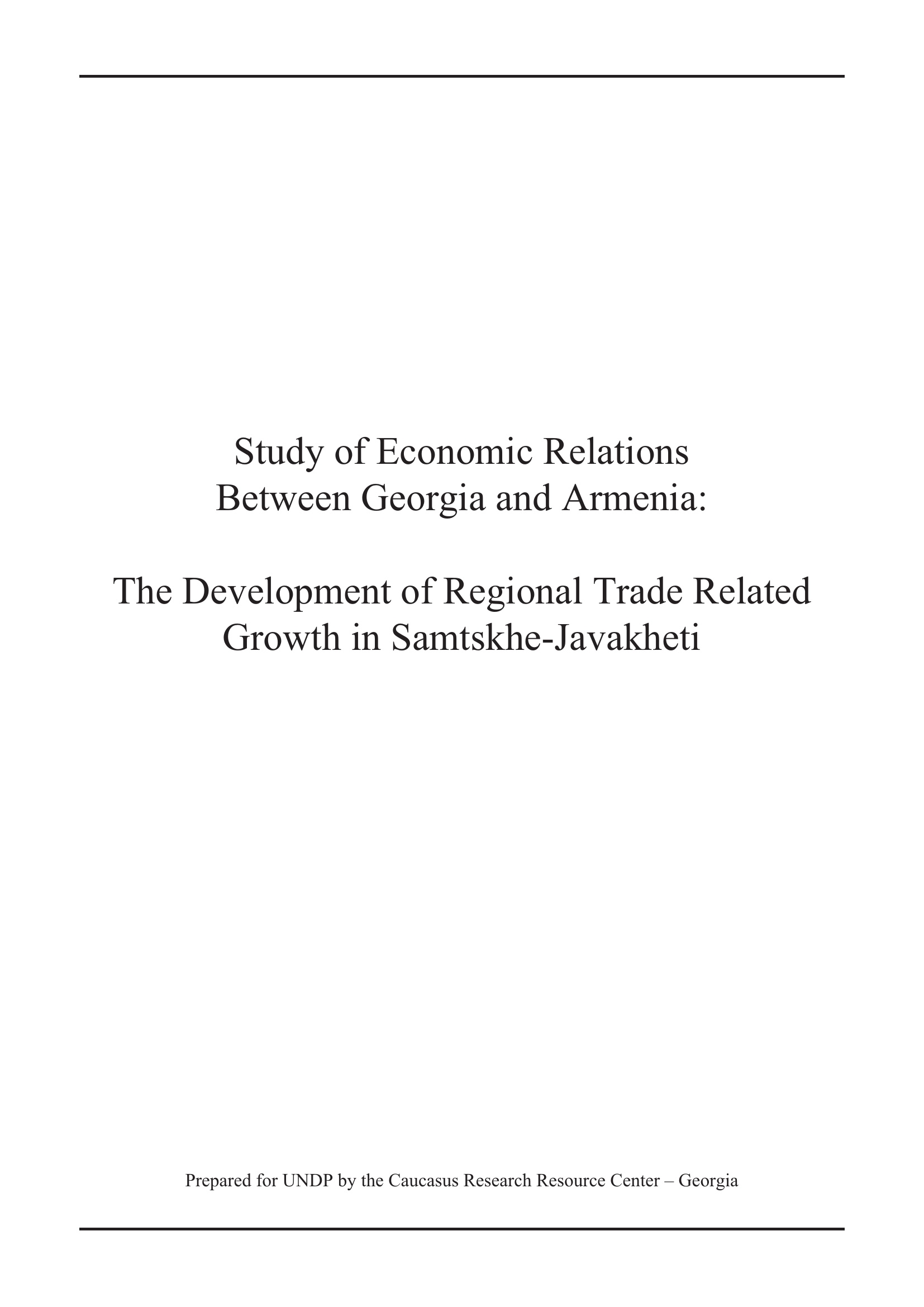 Study of Economic Relations Between Georgia and Armenia:

The Development of Regional Trade Related Growth in Samtskhe-Javakheti

Prepared for UNDP by the Caucasus Research Resource Center – Georgia